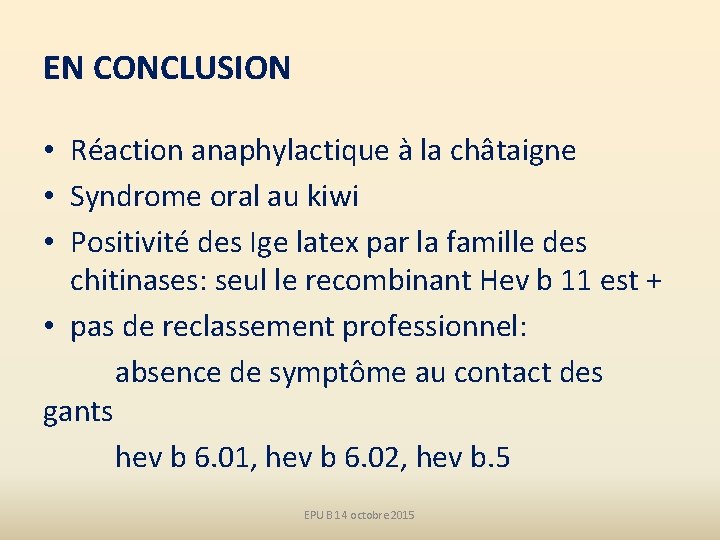 EN CONCLUSION

• Réaction anaphylactique à la châtaigne
• Syndrome oral au kiwi
• Positivité des Ige latex par la famille des chitinases: seul le recombinant Hev b 11 est +
• pas de reclassement professionnel:
absence de symptôme au contact des gants
hev b 6.01, hev b 6.02, hev b.5

EPU B 14 octobre 2015